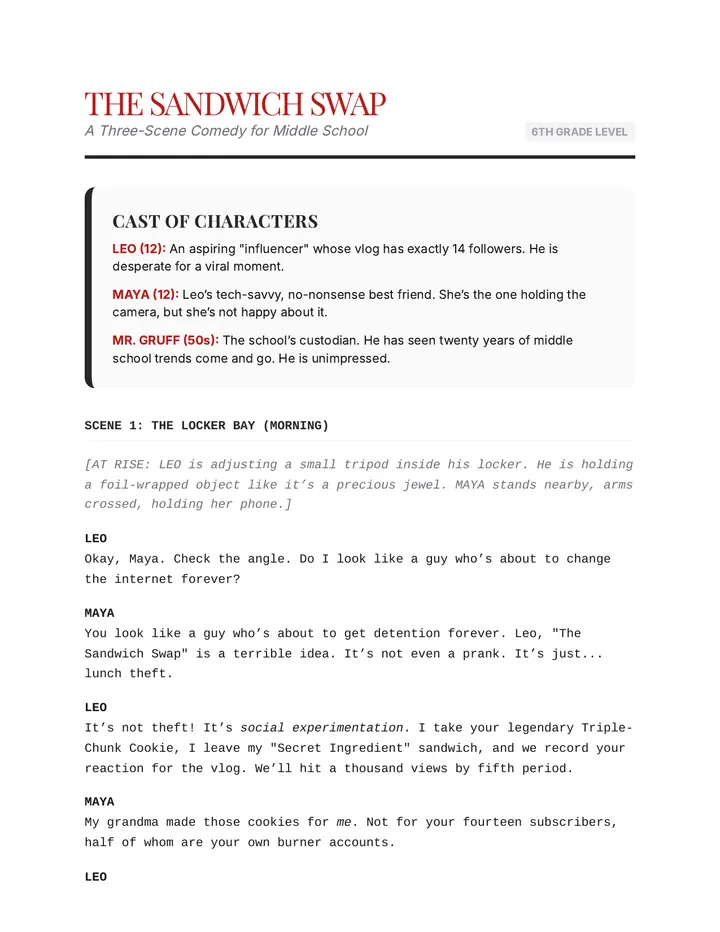 THE SANDWICH SWAP
A Three-Scene Comedy for Middle School
6TH GRADE LEVEL

CAST OF CHARACTERS

LEO (12): An aspiring "influencer" whose vlog has exactly 14 followers. He is desperate for a viral moment.

MAYA (12): Leo's tech-savvy, no-nonsense best friend. She's the one holding the camera, but she's not happy about it.

MR. GRUFF (50s): The school's custodian. He has seen twenty years of middle school trends come and go. He is unimpressed.

SCENE 1: THE LOCKER BAY (MORNING)

[AT RISE: LEO is adjusting a small tripod inside his locker. He is holding a foil-wrapped object like it's a precious jewel. MAYA stands nearby, arms crossed, holding her phone.]

LEO
Okay, Maya. Check the angle. Do I look like a guy who's about to change the internet forever?

MAYA
You look like a guy who's about to get detention forever. Leo, "The Sandwich Swap" is a terrible idea. It's not even a prank. It's just... lunch theft.

LEO
It's not theft! It's social experimentation. I take your legendary Triple-Chunk Cookie, I leave my "Secret Ingredient" sandwich, and we record your reaction for the vlog. We'll hit a thousand views by fifth period.

MAYA
My grandma made those cookies for me. Not for your fourteen subscribers, half of whom are your own burner accounts.

LEO